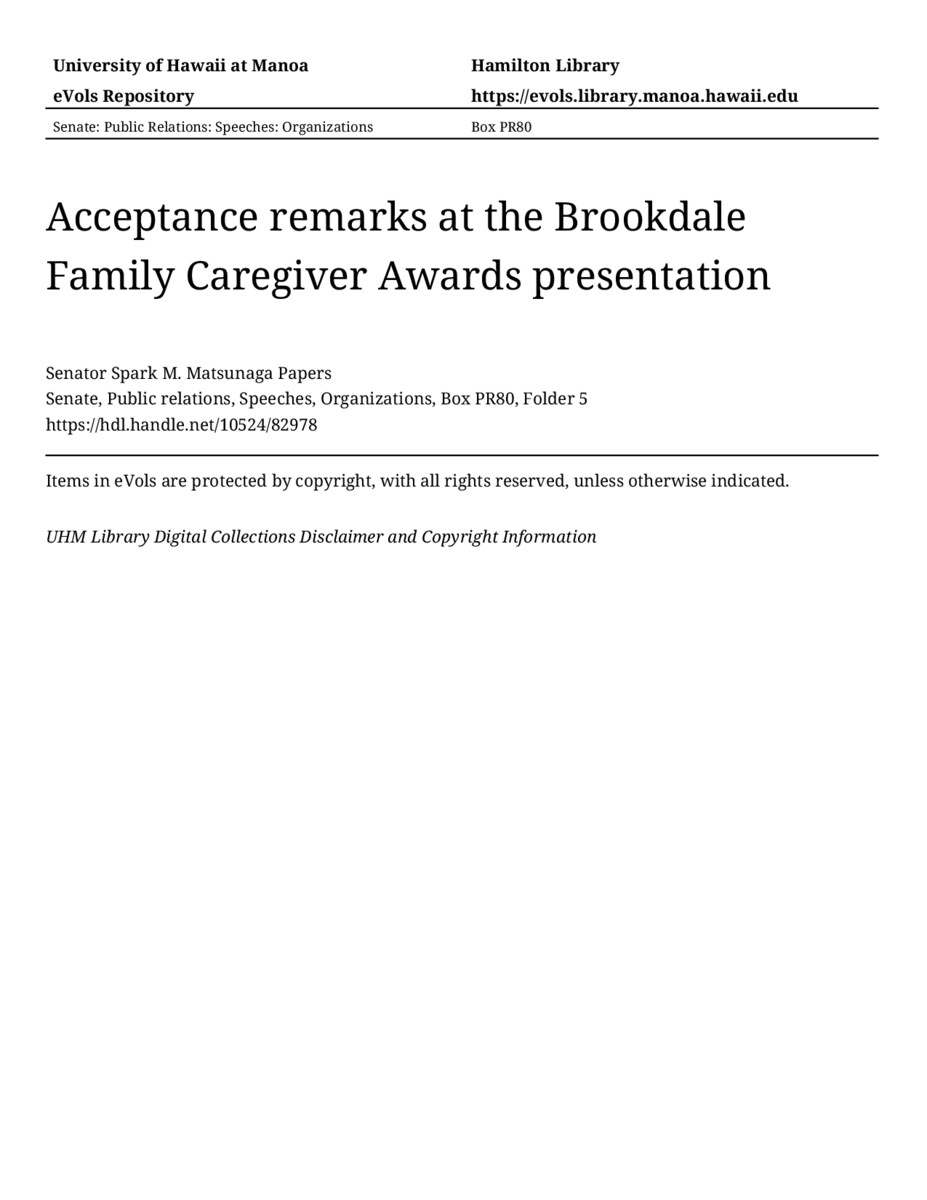 University of Hawaii at Manoa
eVols Repository

Hamilton Library
https://evols.library.manoa.hawaii.edu

Senate: Public Relations: Speeches: Organizations

Box PR80

Acceptance remarks at the Brookdale Family Caregiver Awards presentation

Senator Spark M. Matsunaga Papers
Senate, Public relations, Speeches, Organizations, Box PR80, Folder 5
https://hdl.handle.net/10524/82978

Items in eVols are protected by copyright, with all rights reserved, unless otherwise indicated.

UHM Library Digital Collections Disclaimer and Copyright Information